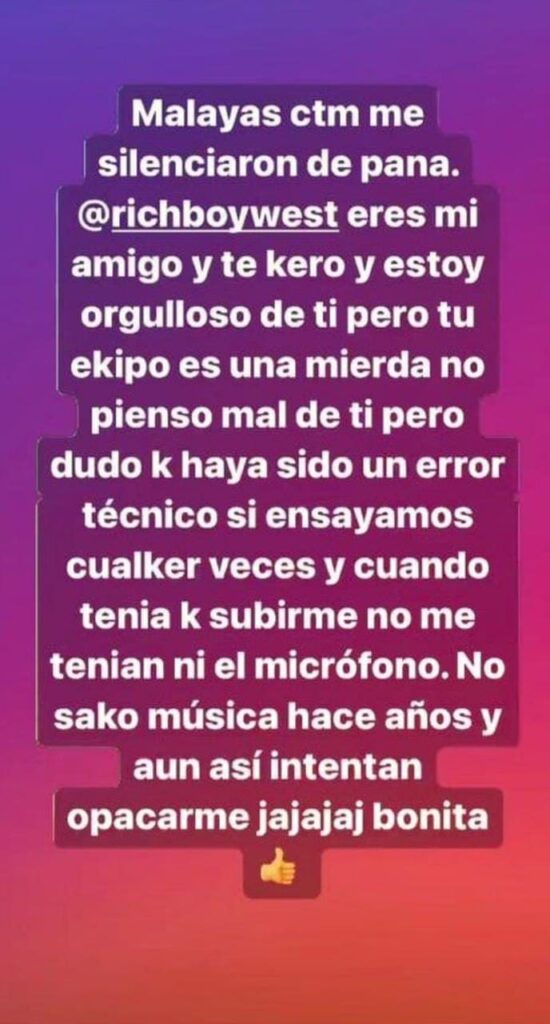 Malayas ctm me silenciaron de pana. @richboywest eres mi amigo y te kero y estoy orgulloso de ti pero tu ekipo es una mierda no pienso mal de ti pero dudo k haya sido un error técnico si ensayamos cualker veces y cuando tenia k subirme no me tenian ni el micrófono. No sako música hace años y aun así intentan opacarme jajajaj bonita 👍